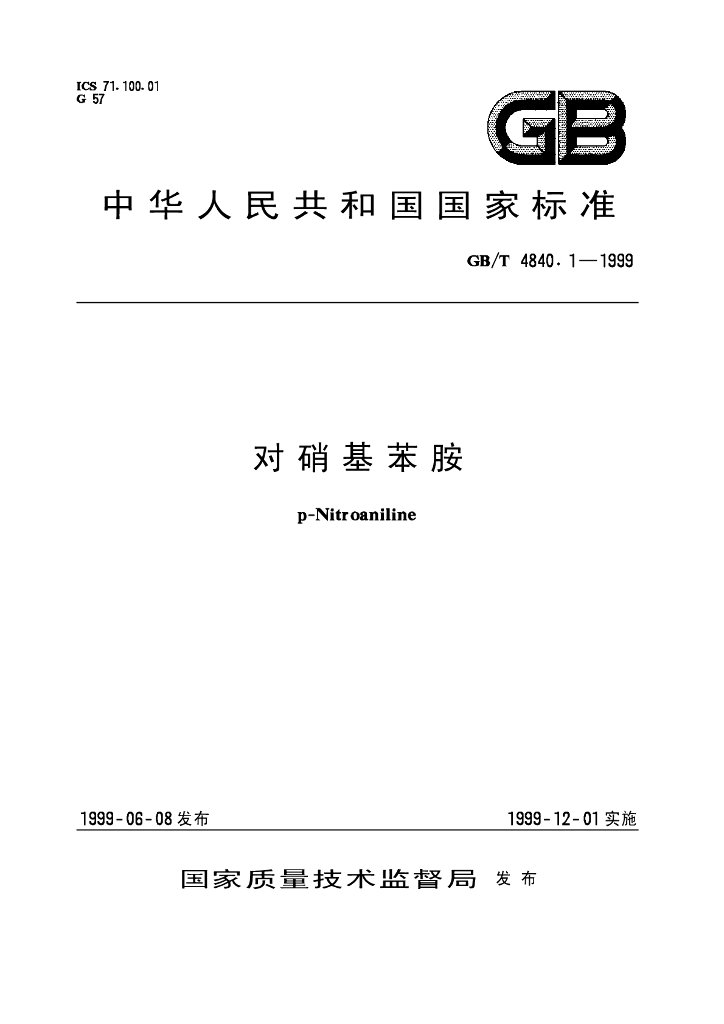 ICS 71.100.01
G 57

GB

中华人民共和国国家标准

GB/T 4840.1—1999

对硝基苯胺

p-Nitroaniline

1999-06-08发布 1999-12-01实施

国家质量技术监督局 发布